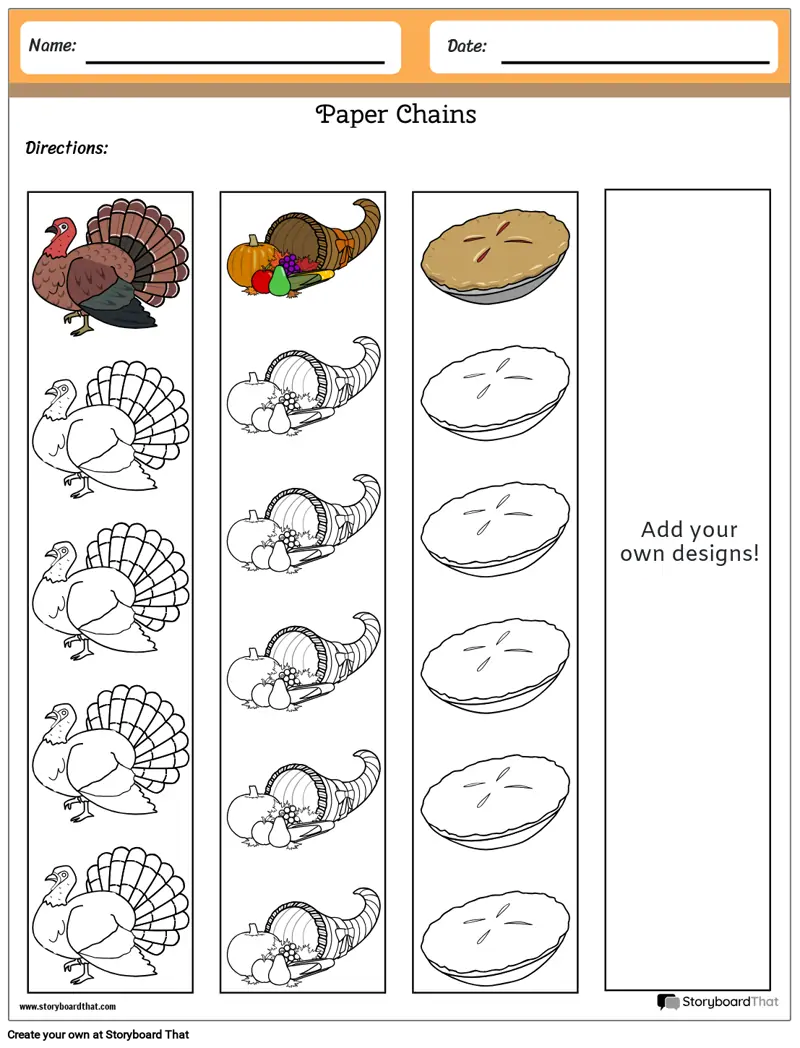 Name:

Date:

Paper Chains

Directions:

Add your own designs!

www.storyboardthat.com

StoryboardThat

Create your own at Storyboard That